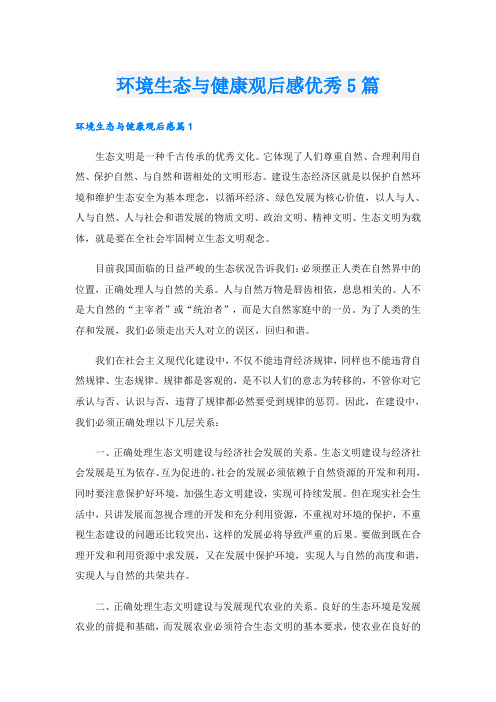 环境生态与健康观后感优秀5篇

环境生态与健康观后感篇1

生态文明是一种千古传承的优秀文化。它体现了人们尊重自然、合理利用自然、保护自然、与自然和谐相处的文明形态。建设生态经济区就是以保护自然环境和维护生态安全为基本理念，以循环经济、绿色发展为核心价值，以人与人、人与自然、人与社会和谐发展的物质文明、政治文明、精神文明、生态文明为载体，就是要在全社会牢固树立生态文明观念。

目前我国面临的日益严峻的生态状况告诉我们：必须摆正人类在自然界中的位置，正确处理人与自然的关系。人与自然万物是唇齿相依，息息相关的。人不是大自然的“主宰者”或“统治者”，而是大自然家庭中的一员。为了人类的生存和发展，我们必须走出天人对立的误区，回归和谐。

我们在社会主义现代化建设中，不仅不能违背经济规律，同样也不能违背自然规律、生态规律。规律都是客观的，是不以人们的意志为转移的，不管你对它承认与否、认识与否，违背了规律都必然要受到规律的惩罚。因此，在建设中，我们必须正确处理以下几层关系：

一、正确处理生态文明建设与经济社会发展的关系。生态文明建设与经济社会发展是互为依存、互为促进的。社会的发展必须依赖于自然资源的开发和利用，同时要注意保护好环境，加强生态文明建设，实现可持续发展。但在现实社会生活中，只讲发展而忽视合理的开发和充分利用资源，不重视对环境的保护，不重视生态建设的问题还比较突出，这样的发展必将导致严重的后果。要做到既在合理开发和利用资源中求发展，又在发展中保护环境，实现人与自然的高度和谐，实现人与自然的共荣共存。

二、正确处理生态文明建设与发展现代农业的关系。良好的生态环境是发展农业的前提和基础，而发展农业必须符合生态文明的基本要求，使农业在良好的